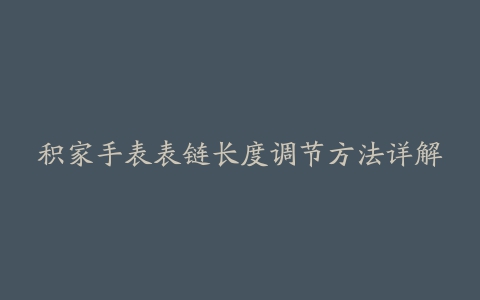 积家手表表链长度调节方法详解